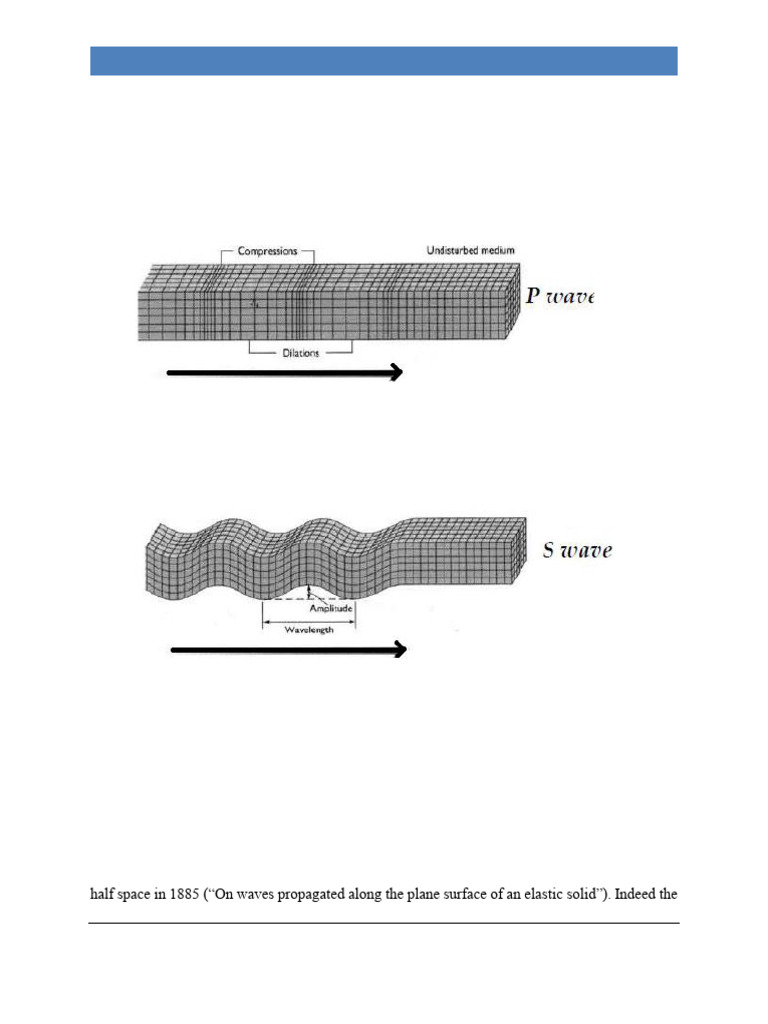 Compressions

Undisturbed medium

P wave

Dilations

S wave

Amplitude

Wavelength

half space in 1885 ("On waves propagated along the plane surface of an elastic solid"). Indeed the